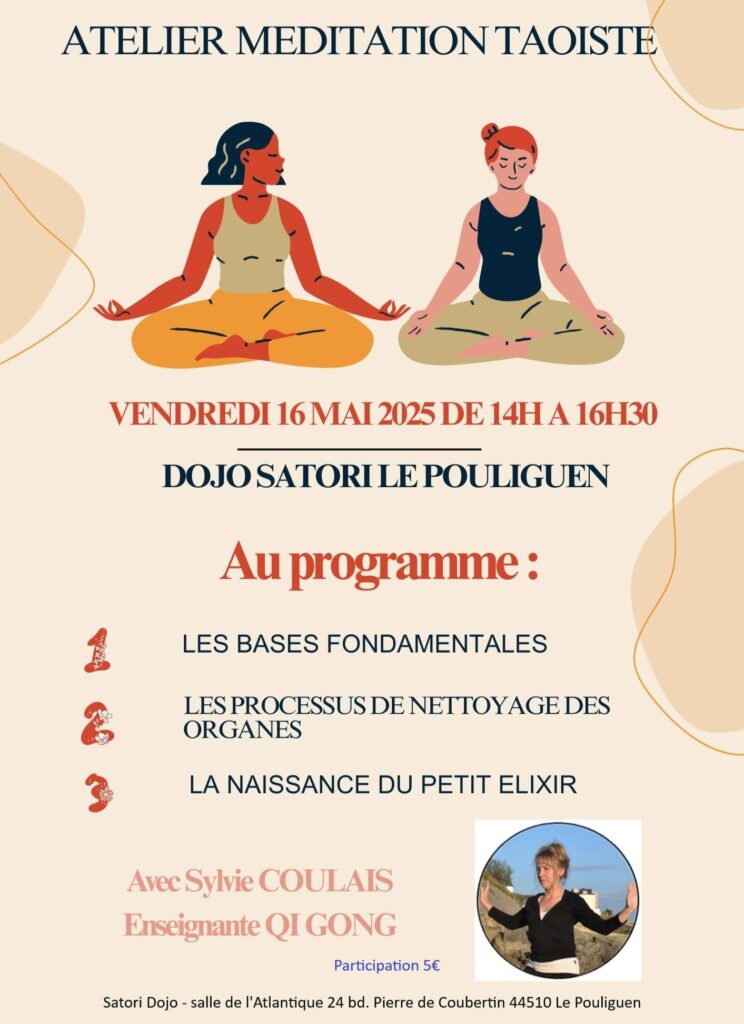 ATELIER MEDITATION TAOISTE

VENDREDI 16 MAI 2025 DE 14H A 16H30

DOJO SATORI LE POULIGUEN

Au programme :

1 LES BASES FONDAMENTALES

2 LES PROCESSUS DE NETTOYAGE DES ORGANES

3 LA NAISSANCE DU PETIT ELIXIR

Avec Sylvie COULAIS
Enseignante QI GONG

Participation 5€

Satori Dojo - salle de l'Atlantique 24 bd. Pierre de Coubertin 44510 Le Pouliguen